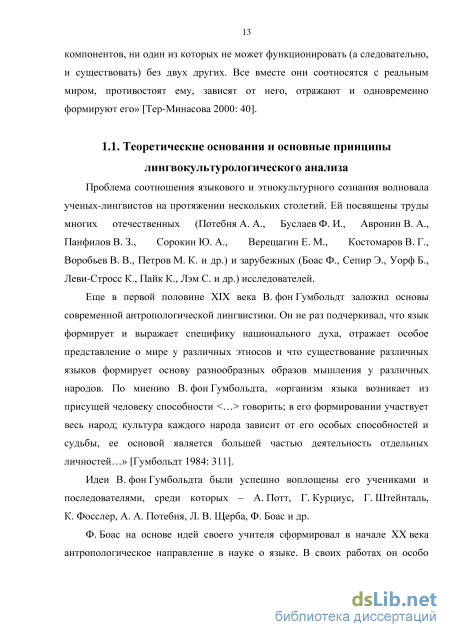 13

компонентов, ни один из которых не может функционировать (а следовательно, и существовать) без двух других. Все вместе они соотносятся с реальным миром, противостоят ему, зависят от него, отражают и одновременно формируют его» [Тер-Минасова 2000: 40].

1.1. Теоретические основания и основные принципы лингвокультурологического анализа

Проблема соотношения языкового и этнокультурного сознания волновала ученых-лингвистов на протяжении нескольких столетий. Ей посвящены труды многих отечественных (Потебня А. А., Буслаев Ф. И., Авронин В. А., Панфилов В. З., Сорокин Ю. А., Верещагин Е. М., Костомаров В. Г., Воробьев В. В., Петров М. К. и др.) и зарубежных (Боас Ф., Сепир Э., Уорф Б., Леви-Стросс К., Пайк К., Лэм С. и др.) исследователей.

Еще в первой половине XIX века В. фон Гумбольдт заложил основы современной антропологической лингвистики. Он не раз подчеркивал, что язык формирует и выражает специфику национального духа, отражает особое представление о мире у различных этносов и что существование различных языков формирует основу разнообразных образов мышления у различных народов. По мнению В. фон Гумбольдта, «организм языка возникает из присущей человеку способности <…> говорить; в его формировании участвует весь народ; культура каждого народа зависит от его особых способностей и судьбы, ее основой является большей частью деятельность отдельных личностей…» [Гумбольдт 1984: 311].

Идеи В. фон Гумбольдта были успешно воплощены его учениками и последователями, среди которых – А. Потт, Г. Курциус, Г. Штейнталь, К. Фосслер, А. А. Потебня, Л. В. Щерба, Ф. Боас и др.

Ф. Боас на основе идей своего учителя сформировал в начале XX века антропологическое направление в науке о языке. В своих работах он особо

dsLib.net
библиотека диссертаций